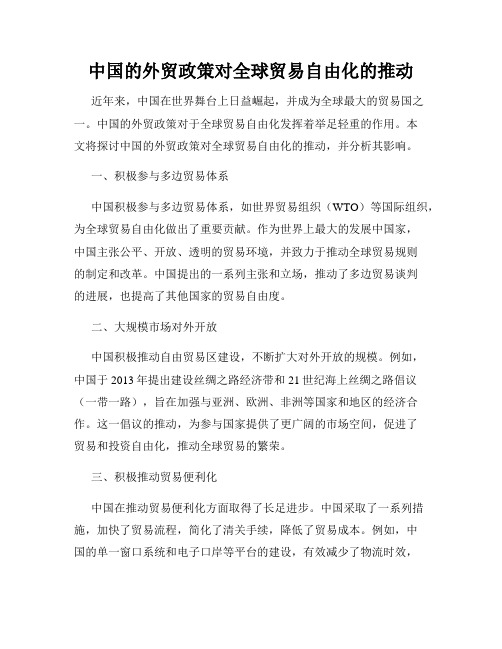 中国的外贸政策对全球贸易自由化的推动

近年来，中国在世界舞台上日益崛起，并成为全球最大的贸易国之一。中国的外贸政策对于全球贸易自由化发挥着举足轻重的作用。本文将探讨中国的外贸政策对全球贸易自由化的推动，并分析其影响。

一、积极参与多边贸易体系

中国积极参与多边贸易体系，如世界贸易组织（WTO）等国际组织，为全球贸易自由化做出了重要贡献。作为世界上最大的发展中国家，中国主张公平、开放、透明的贸易环境，并致力于推动全球贸易规则的制定和改革。中国提出的一系列主张和立场，推动了多边贸易谈判的进展，也提高了其他国家的贸易自由度。

二、大规模市场对外开放

中国积极推动自由贸易区建设，不断扩大对外开放的规模。例如，中国于2013年提出建设丝绸之路经济带和21世纪海上丝绸之路倡议（一带一路），旨在加强与亚洲、欧洲、非洲等国家和地区的经济合作。这一倡议的推动，为参与国家提供了更广阔的市场空间，促进了贸易和投资自由化，推动全球贸易的繁荣。

三、积极推动贸易便利化

中国在推动贸易便利化方面取得了长足进步。中国采取了一系列措施，加快了贸易流程，简化了清关手续，降低了贸易成本。例如，中国的单一窗口系统和电子口岸等平台的建设，有效减少了物流时效，